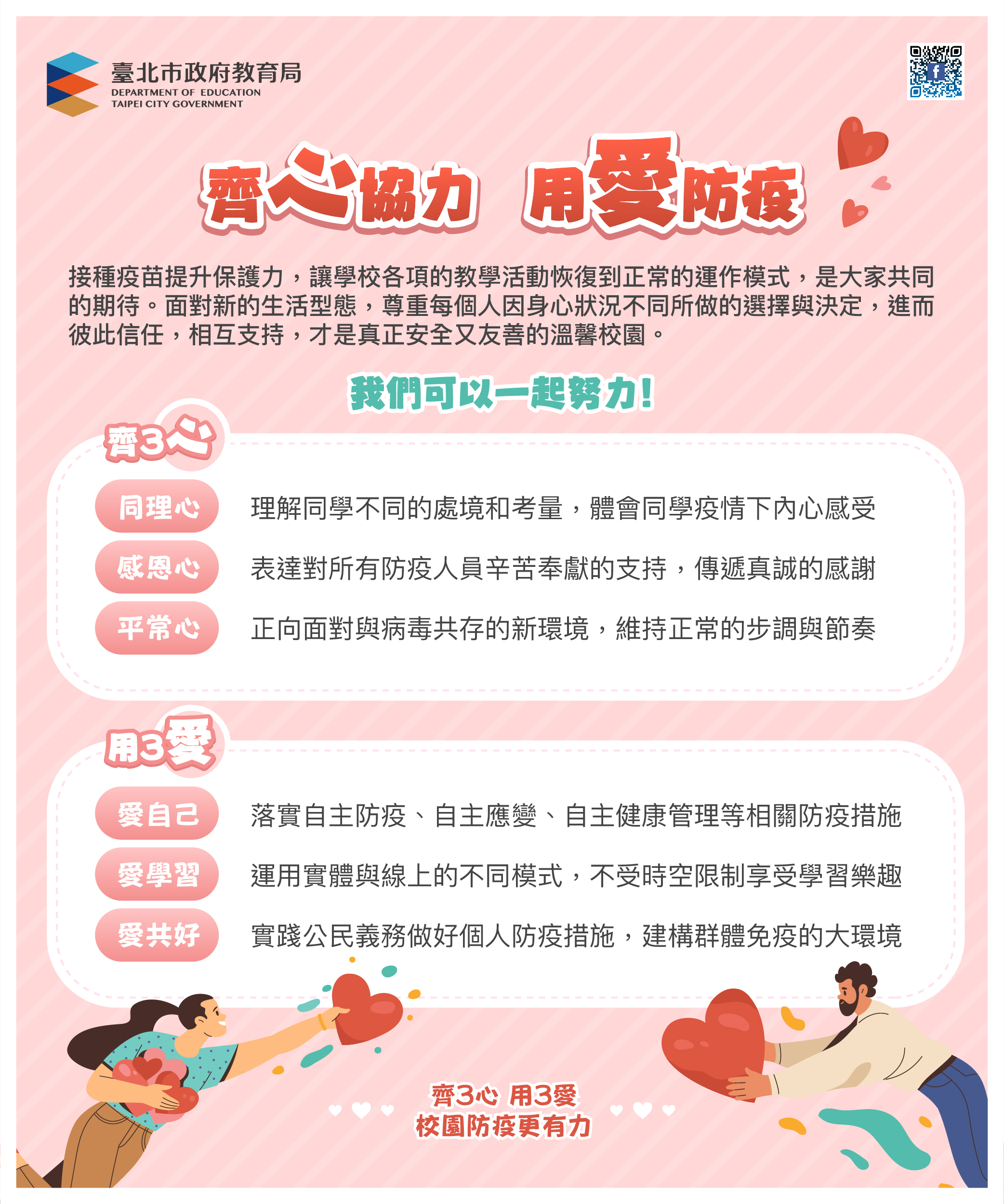 臺北市政府教育局
DEPARTMENT OF EDUCATION
TAIPEI CITY GOVERNMENT

齊心協力 用愛防疫

接種疫苗提升保護力，讓學校各項的教學活動恢復到正常的運作模式，是大家共同的期待。面對新的生活型態，尊重每個人因身心狀況不同所做的選擇與決定，進而彼此信任，相互支持，才是真正安全又友善的溫馨校園。

我們可以一起努力!

齊3心

同理心 理解同學不同的處境和考量，體會同學疫情下內心感受

感恩心 表達對所有防疫人員辛苦奉獻的支持，傳遞真誠的感謝

平常心 正向面對與病毒共存的新環境，維持正常的步調與節奏

用3愛

愛自己 落實自主防疫、自主應變、自主健康管理等相關防疫措施

愛學習 運用實體與線上的不同模式，不受時空限制享受學習樂趣

愛共好 實踐公民義務做好個人防疫措施，建構群體免疫的大環境

齊3心 用3愛
校園防疫更有力